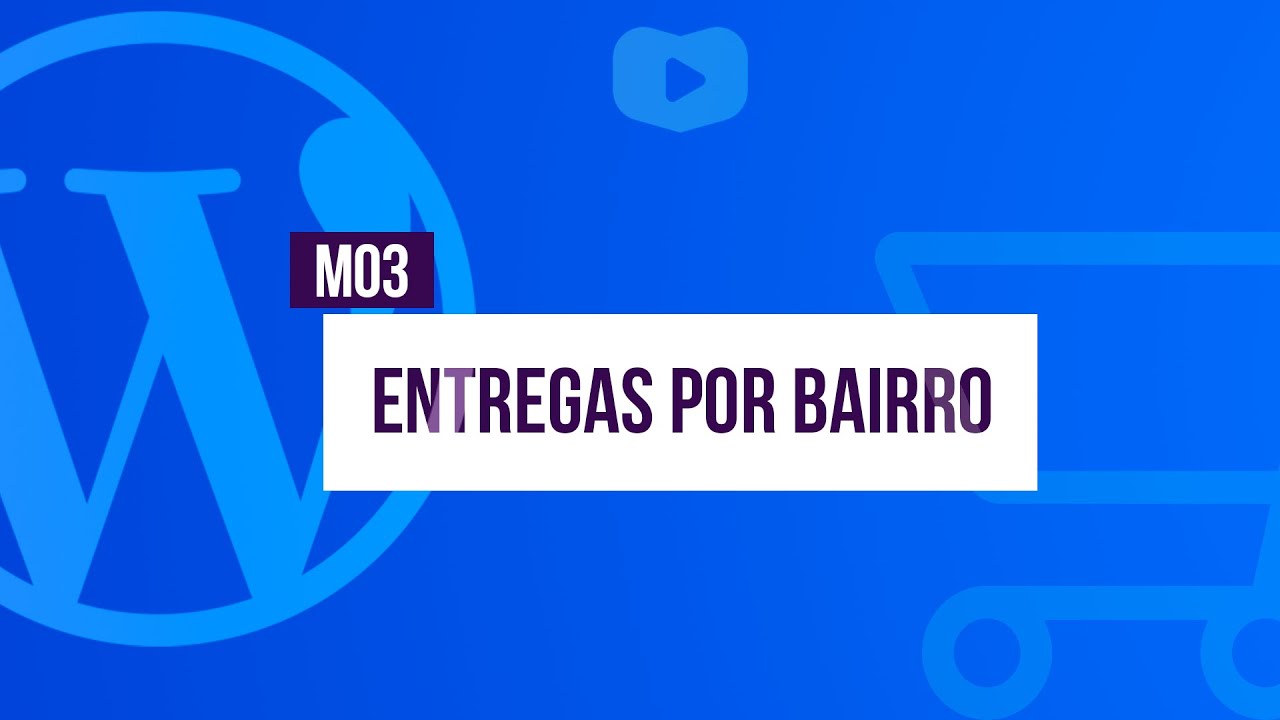 M03

ENTREGAS POR BAIRRO